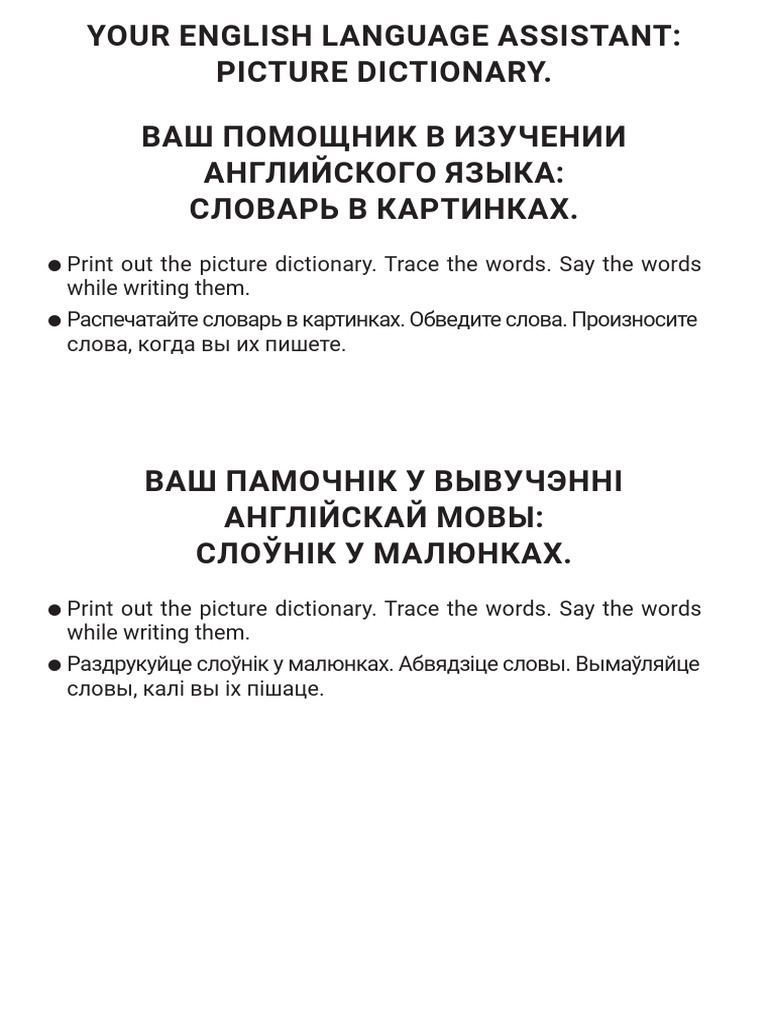 YOUR ENGLISH LANGUAGE ASSISTANT: PICTURE DICTIONARY.

ВАШ ПОМОЩНИК В ИЗУЧЕНИИ АНГЛИЙСКОГО ЯЗЫКА: СЛОВАРЬ В КАРТИНКАХ.

● Print out the picture dictionary. Trace the words. Say the words while writing them.

● Распечатайте словарь в картинках. Обведите слова. Произносите слова, когда вы их пишете.

ВАШ ПАМОЧНІК У ВЫВУЧЭННІ АНГЛІЙСКАЙ МОВЫ: СЛОЎНІК У МАЛЮНКАХ.

● Print out the picture dictionary. Trace the words. Say the words while writing them.

● Раздрукуйце слоўнік у малюнках. Абвядзіце словы. Вымаўляйце словы, калі вы іх пішаце.